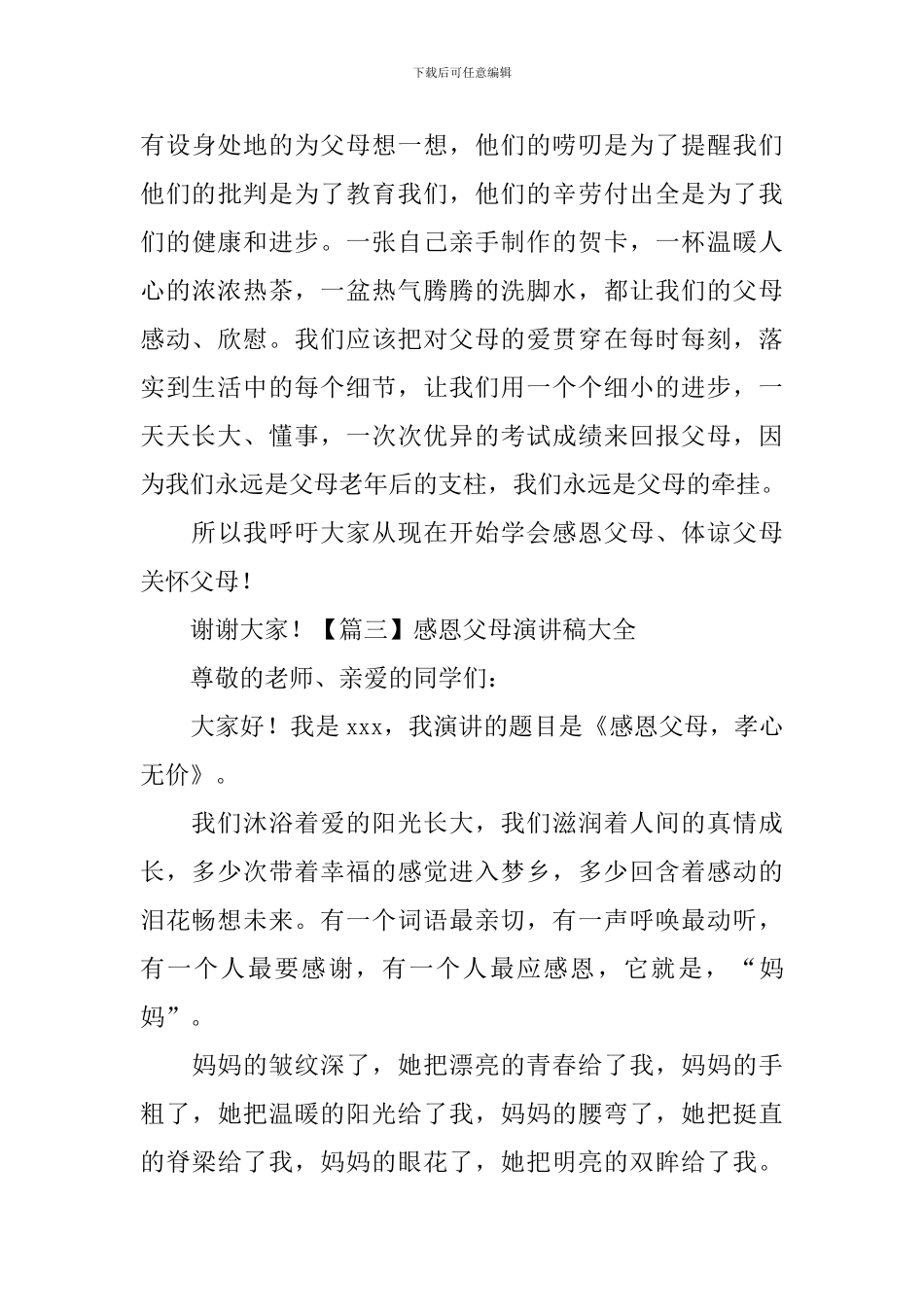 下载后可任意编辑

有设身处地的为父母想一想，他们的唠叨是为了提醒我们他们的批判是为了教育我们，他们的辛劳付出全是为了我们的健康和进步。一张自己亲手制作的贺卡，一杯温暖人心的浓浓热茶，一盆热气腾腾的洗脚水，都让我们的父母感动、欣慰。我们应该把对父母的爱贯穿在每时每刻，落实到生活中的每个细节，让我们用一个个细小的进步，一天天长大、懂事，一次次优异的考试成绩来回报父母，因为我们永远是父母老年后的支柱，我们永远是父母的牵挂。

所以我呼吁大家从现在开始学会感恩父母、体谅父母关怀父母！

谢谢大家！【篇三】感恩父母演讲稿大全

尊敬的老师、亲爱的同学们：

大家好！我是 xxx，我演讲的题目是《感恩父母，孝心无价》。

我们沐浴着爱的阳光长大，我们滋润着人间的真情成长，多少次带着幸福的感觉进入梦乡，多少回含着感动的泪花畅想未来。有一个词语最亲切，有一声呼唤最动听，有一个人最要感谢，有一个人最应感恩，它就是，“妈妈”。

妈妈的皱纹深了，她把漂亮的青春给了我，妈妈的手粗了，她把温暖的阳光给了我，妈妈的腰弯了，她把挺直的脊梁给了我，妈妈的眼花了，她把明亮的双眸给了我。